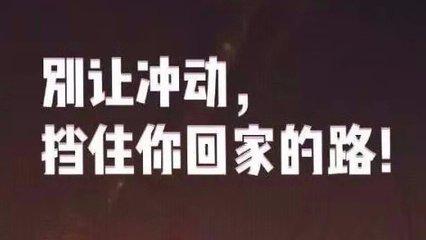 别让冲动，
挡住你回家的路！